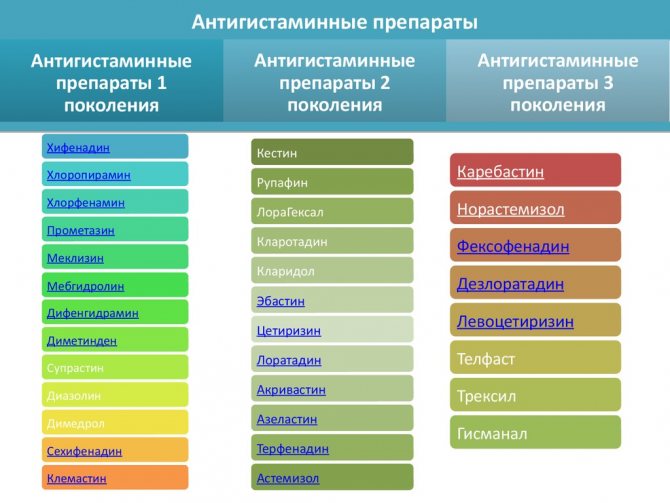 Антигистаминные препараты

Антигистаминные препараты 1 поколения

Хифенадин
Хлоропирамин
Хлорфенамин
Прометазин
Меклизин
Мебгидролин
Дифенгидрамин
Диметинден
Супрастин
Диазолин
Димедрол
Сехифенадин
Клемастин

Антигистаминные препараты 2 поколения

Кестин
Рупафин
ЛораГексал
Кларотадин
Кларидол
Эбастин
Цетиризин
Лоратадин
Акривастин
Азеластин
Терфенадин
Астемизол

Антигистаминные препараты 3 поколения

Каребастин
Норастемизол
Фексофенадин
Дезлоратадин
Левоцетиризин
Телфаст
Трексил
Гисманал